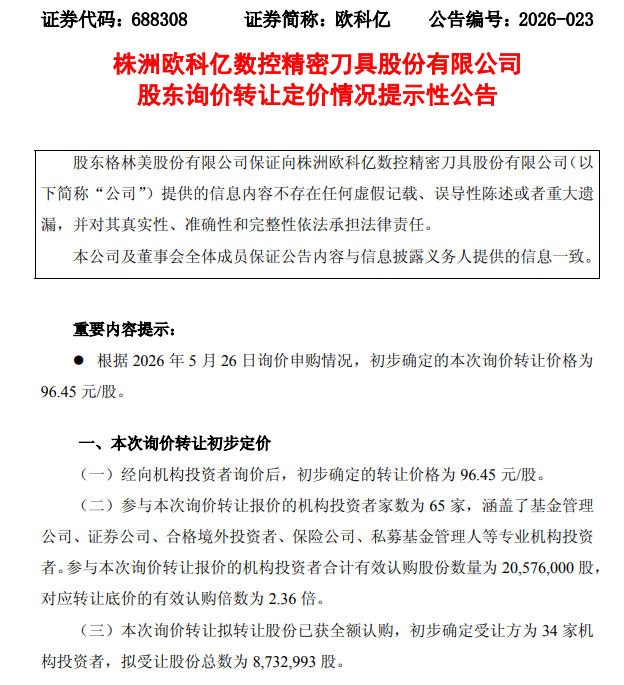 证券代码：688308　　证券简称：欧科亿　　公告编号：2026-023

株洲欧科亿数控精密刀具股份有限公司
股东询价转让定价情况提示性公告

股东格林美股份有限公司保证向株洲欧科亿数控精密刀具股份有限公司（以下简称“公司”）提供的信息内容不存在任何虚假记载、误导性陈述或者重大遗漏，并对其真实性、准确性和完整性依法承担法律责任。

本公司及董事会全体成员保证公告内容与信息披露义务人提供的信息一致。

重要内容提示：

● 根据 2026 年 5 月 26 日询价申购情况，初步确定的本次询价转让价格为 96.45 元/股。

一、本次询价转让初步定价

（一）经向机构投资者询价后，初步确定的转让价格为 96.45 元/股。

（二）参与本次询价转让报价的机构投资者家数为 65 家，涵盖了基金管理公司、证券公司、合格境外投资者、保险公司、私募基金管理人等专业机构投资者。参与本次询价转让报价的机构投资者合计有效认购股份数量为 20,576,000 股，对应转让底价的有效认购倍数为 2.36 倍。

（三）本次询价转让拟转让股份已获全额认购，初步确定受让方为 34 家机构投资者，拟受让股份总数为 8,732,993 股。